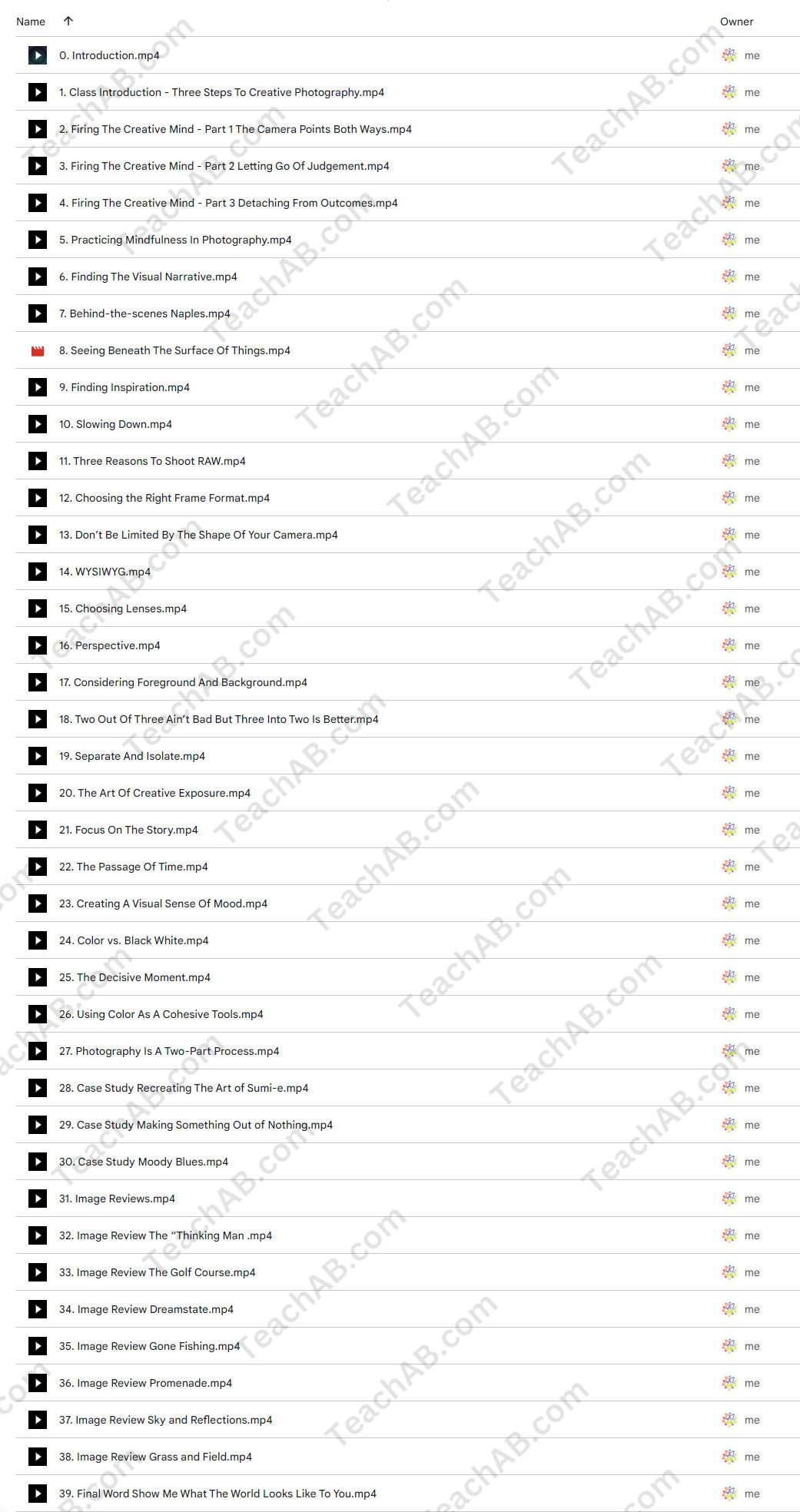 | Name ↑ | Owner |
|---|---|
| 0. Introduction.mp4 | me |
| 1. Class Introduction - Three Steps To Creative Photography.mp4 | me |
| 2. Firing The Creative Mind - Part 1 The Camera Points Both Ways.mp4 | me |
| 3. Firing The Creative Mind - Part 2 Letting Go Of Judgement.mp4 | me |
| 4. Firing The Creative Mind - Part 3 Detaching From Outcomes.mp4 | me |
| 5. Practicing Mindfulness In Photography.mp4 | me |
| 6. Finding The Visual Narrative.mp4 | me |
| 7. Behind-the-scenes Naples.mp4 | me |
| 8. Seeing Beneath The Surface Of Things.mp4 | me |
| 9. Finding Inspiration.mp4 | me |
| 10. Slowing Down.mp4 | me |
| 11. Three Reasons To Shoot RAW.mp4 | me |
| 12. Choosing the Right Frame Format.mp4 | me |
| 13. Don't Be Limited By The Shape Of Your Camera.mp4 | me |
| 14. WYSIWYG.mp4 | me |
| 15. Choosing Lenses.mp4 | me |
| 16. Perspective.mp4 | me |
| 17. Considering Foreground And Background.mp4 | me |
| 18. Two Out Of Three Ain't Bad But Three Into Two Is Better.mp4 | me |
| 19. Separate And Isolate.mp4 | me |
| 20. The Art Of Creative Exposure.mp4 | me |
| 21. Focus On The Story.mp4 | me |
| 22. The Passage Of Time.mp4 | me |
| 23. Creating A Visual Sense Of Mood.mp4 | me |
| 24. Color vs. Black White.mp4 | me |
| 25. The Decisive Moment.mp4 | me |
| 26. Using Color As A Cohesive Tools.mp4 | me |
| 27. Photography Is A Two-Part Process.mp4 | me |
| 28. Case Study Recreating The Art of Sumi-e.mp4 | me |
| 29. Case Study Making Something Out of Nothing.mp4 | me |
| 30. Case Study Moody Blues.mp4 | me |
| 31. Image Reviews.mp4 | me |
| 32. Image Review The "Thinking Man .mp4 | me |
| 33. Image Review The Golf Course.mp4 | me |
| 34. Image Review Dreamstate.mp4 | me |
| 35. Image Review Gone Fishing.mp4 | me |
| 36. Image Review Promenade.mp4 | me |
| 37. Image Review Sky and Reflections.mp4 | me |
| 38. Image Review Grass and Field.mp4 | me |
| 39. Final Word Show Me What The World Looks Like To You.mp4 | me |

TeachAB.com